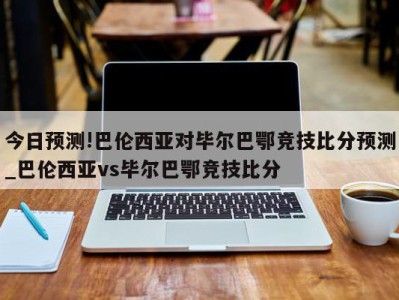 今日预测!巴伦西亚对毕尔巴鄂竞技比分预测_巴伦西亚vs毕尔巴鄂竞技比分